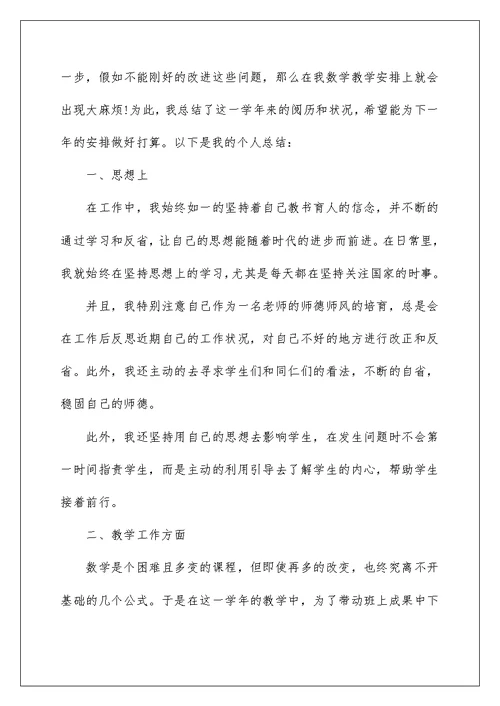 一步，假如不能刚好的改进这些问题，那么在我数学教学安排上就会出现大麻烦!为此，我总结了这一学年来的阅历和状况，希望能为下一年的安排做好打算。以下是我的个人总结：

一、思想上

在工作中，我始终如一的坚持着自己教书育人的信念，并不断的通过学习和反省，让自己的思想能随着时代的进步而前进。在日常里，我就始终在坚持思想上的学习，尤其是每天都在坚持关注国家的时事。

并且，我特别注意自己作为一名老师的师德师风的培育，总是会在工作后反思近期自己的工作状况，对自己不好的地方进行改正和反省。此外，我还主动的去寻求学生们和同仁们的看法，不断的自省，稳固自己的师德。

此外，我还坚持用自己的思想去影响学生，在发生问题时不会第一时间指责学生，而是主动的利用引导去了解学生的内心，帮助学生接着前行。

二、教学工作方面

数学是个困难且多变的课程，但即使再多的改变，也终究离不开基础的几个公式。于是在这一学年的教学中，为了带动班上成果中下